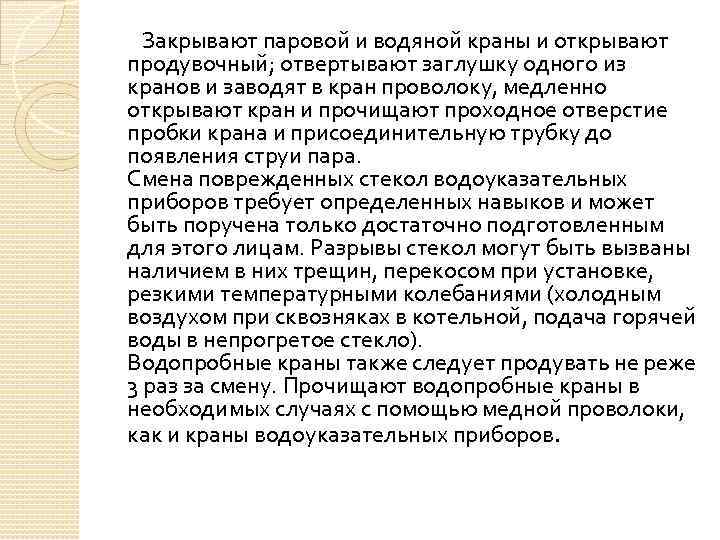 Закрывают паровой и водяной краны и открывают продувочный; отвертывают заглушку одного из кранов и заводят в кран проволоку, медленно открывают кран и прочищают проходное отверстие пробки крана и присоединительную трубку до появления струи пара.
Смена поврежденных стекол водоуказательных приборов требует определенных навыков и может быть поручена только достаточно подготовленным для этого лицам. Разрывы стекол могут быть вызваны наличием в них трещин, перекосом при установке, резкими температурными колебаниями (холодным воздухом при сквозняках в котельной, подача горячей воды в непрогретое стекло).
Водопробные краны также следует продувать не реже 3 раз за смену. Прочищают водопробные краны в необходимых случаях с помощью медной проволоки, как и краны водоуказательных приборов.